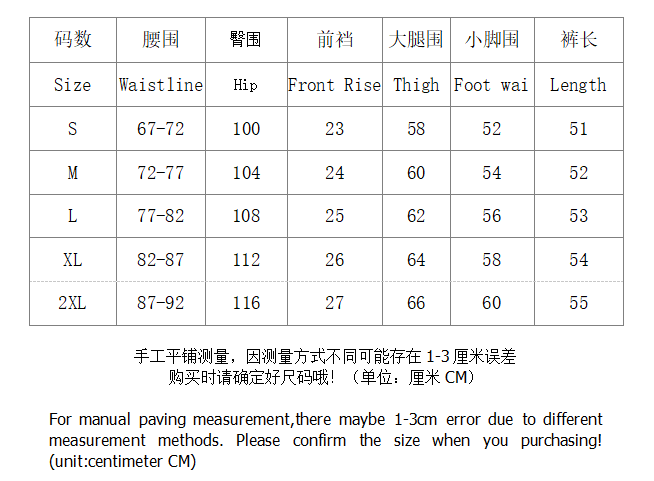 | 码数 | 腰围 | 臀围 | 前裆 | 大腿围 | 小脚围 | 裤长 |
|---|---|---|---|---|---|---|
| Size | Waistline | Hip | Front Rise | Thigh | Foot wai | Length |
| S | 67-72 | 100 | 23 | 58 | 52 | 51 |
| M | 72-77 | 104 | 24 | 60 | 54 | 52 |
| L | 77-82 | 108 | 25 | 62 | 56 | 53 |
| XL | 82-87 | 112 | 26 | 64 | 58 | 54 |
| 2XL | 87-92 | 116 | 27 | 66 | 60 | 55 |

手工平铺测量，因测量方式不同可能存在1-3厘米误差
购买时请确定好尺码哦！（单位：厘米CM）

For manual paving measurement,there maybe 1-3cm error due to different measurement methods. Please confirm the size when you purchasing! (unit:centimeter CM)